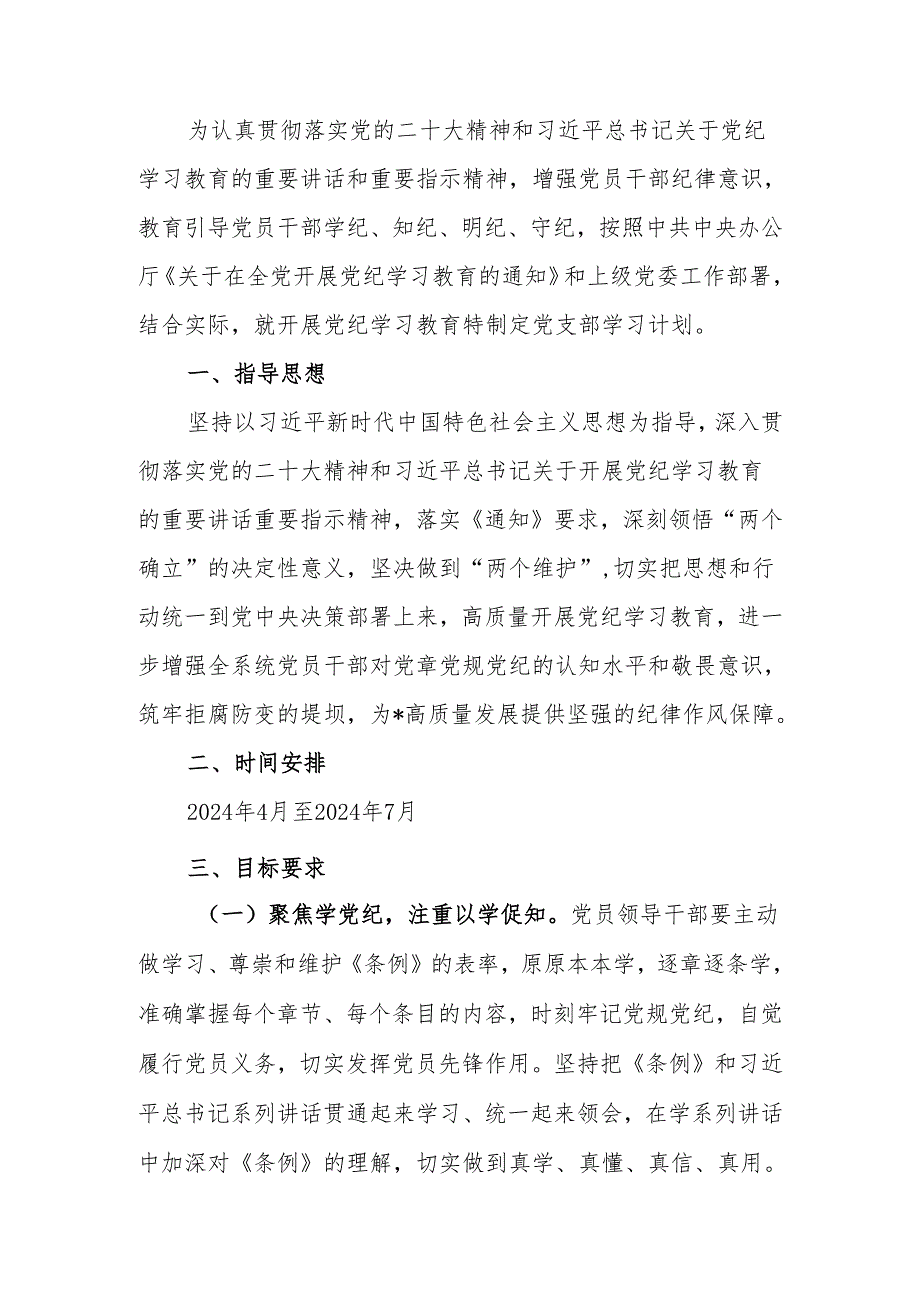 为认真贯彻落实党的二十大精神和习近平总书记关于党纪学习教育的重要讲话和重要指示精神，增强党员干部纪律意识，教育引导党员干部学纪、知纪、明纪、守纪，按照中共中央办公厅《关于在全党开展党纪学习教育的通知》和上级党委工作部署，结合实际，就开展党纪学习教育特制定党支部学习计划。

一、指导思想

坚持以习近平新时代中国特色社会主义思想为指导，深入贯彻落实党的二十大精神和习近平总书记关于开展党纪学习教育的重要讲话重要指示精神，落实《通知》要求，深刻领悟“两个确立”的决定性意义，坚决做到“两个维护”，切实把思想和行动统一到党中央决策部署上来，高质量开展党纪学习教育，进一步增强全系统党员干部对党章党规党纪的认知水平和敬畏意识，筑牢拒腐防变的堤坝，为*高质量发展提供坚强的纪律作风保障。

二、时间安排

2024年4月至2024年7月

三、目标要求

（一）聚焦学党纪，注重以学促知。党员领导干部要主动做学习、尊崇和维护《条例》的表率，原原本本学，逐章逐条学，准确掌握每个章节、每个条目的内容，时刻牢记党规党纪，自觉履行党员义务，切实发挥党员先锋作用。坚持把《条例》和习近平总书记系列讲话贯通起来学习、统一起来领会，在学系列讲话中加深对《条例》的理解，切实做到真学、真懂、真信、真用。